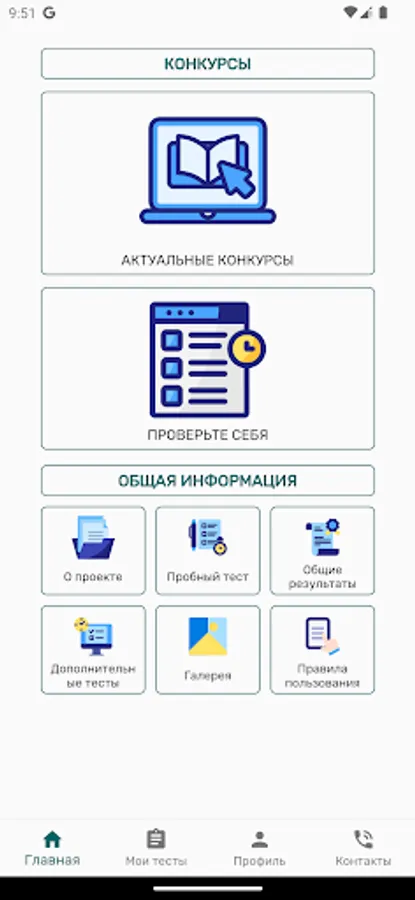 9:51 G

КОНКУРСЫ

АКТУАЛЬНЫЕ КОНКУРСЫ

ПРОВЕРЬТЕ СЕБЯ

ОБЩАЯ ИНФОРМАЦИЯ

О проекте

Пробный тест

Общие результаты

Дополнительные тесты

Галерея

Правила пользования

Главная

Мои тесты

Профиль

Контакты